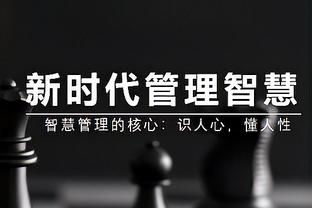 新时代管理智慧

智慧管理的核心：识人心，懂人性